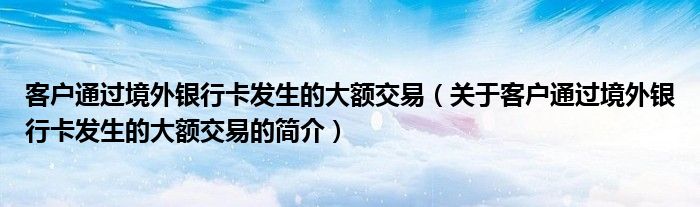 客户通过境外银行卡发生的大额交易（关于客户通过境外银行卡发生的大额交易的简介）